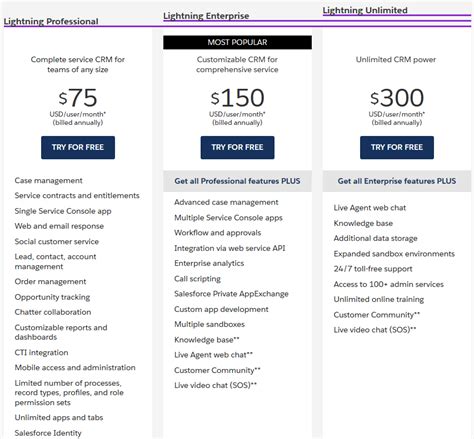 Lightning Professional

Complete service CRM for teams of any size

$75
USD/user/month*
(billed annually)

TRY FOR FREE

Case management
Service contracts and entitlements
Single Service Console app
Web and email response
Social customer service
Lead, contact, account management
Order management
Opportunity tracking
Chatter collaboration
Customizable reports and dashboards
CTI integration
Mobile access and administration
Limited number of processes, record types, profiles, and role permission sets
Unlimited apps and tabs
Salesforce Identity

Lightning Enterprise

MOST POPULAR

Customizable CRM for comprehensive service

$150
USD/user/month*
(billed annually)

TRY FOR FREE

Get all Professional features PLUS

Advanced case management
Multiple Service Console apps
Workflow and approvals
Integration via web service API
Enterprise analytics
Call scripting
Salesforce Private AppExchange
Custom app development
Multiple sandboxes
Knowledge base**
Live Agent web chat**
Customer Community**
Live video chat (SOS)**

Lightning Unlimited

Unlimited CRM power

$300
USD/user/month*
(billed annually)

TRY FOR FREE

Get all Enterprise features PLUS

Live Agent web chat
Knowledge base
Additional data storage
Expanded sandbox environments
24/7 toll-free support
Access to 100+ admin services
Unlimited online training
Customer Community**
Live video chat (SOS)**